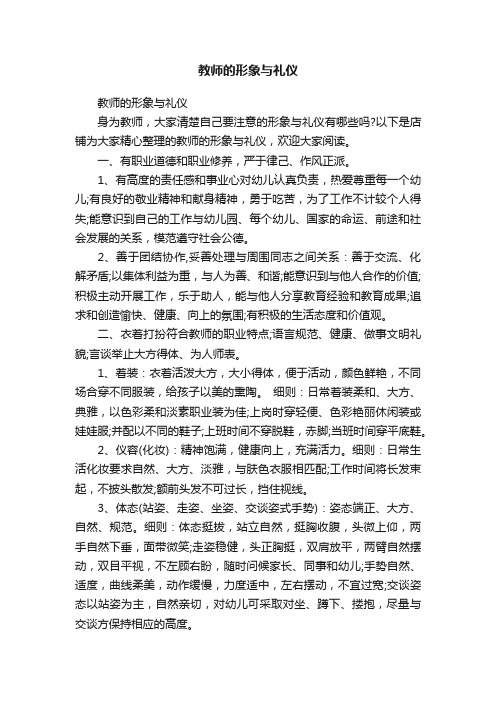 教师的形象与礼仪

教师的形象与礼仪

身为教师，大家清楚自己要注意的形象与礼仪有哪些吗?以下是店铺为大家精心整理的教师的形象与礼仪，欢迎大家阅读。

一、有职业道德和职业修养，严于律己、作风正派。

1、有高度的责任感和事业心对幼儿认真负责，热爱尊重每一个幼儿;有良好的敬业精神和献身精神，勇于吃苦，为了工作不计较个人得失;能意识到自己的工作与幼儿园、每个幼儿、国家的命运、前途和社会发展的关系，模范遵守社会公德。

2、善于团结协作,妥善处理与周围同志之间关系：善于交流、化解矛盾;以集体利益为重，与人为善、和谐;能意识到与他人合作的价值;积极主动开展工作，乐于助人，能与他人分享教育经验和教育成果;追求和创造愉快、健康、向上的氛围;有积极的生活态度和价值观。

二、衣着打扮符合教师的职业特点;语言规范、健康、做事文明礼貌;言谈举止大方得体、为人师表。

1、着装：衣着活泼大方，大小得体，便于活动，颜色鲜艳，不同场合穿不同服装，给孩子以美的熏陶。 细则：日常着装柔和、大方、典雅，以色彩柔和淡素职业装为佳;上岗时穿轻便、色彩艳丽休闲装或娃娃服;并配以不同的鞋子;上班时间不穿脱鞋，赤脚;当班时间穿平底鞋。

2、仪容(化妆)：精神饱满，健康向上，充满活力。细则：日常生活化妆要求自然、大方、淡雅，与肤色衣服相匹配;工作时间将长发束起，不披头散发;额前头发不可过长，挡住视线。

3、体态(站姿、走姿、坐姿、交谈姿式手势)：姿态端正、大方、自然、规范。细则：体态挺拔，站立自然，挺胸收腹，头微上仰，两手自然下垂，面带微笑;走姿稳健，头正胸挺，双肩放平，两臂自然摆动，双目平视，不左顾右盼，随时问候家长、同事和幼儿;手势自然、适度，曲线柔美，动作缓慢，力度适中，左右摆动，不宜过宽;交谈姿态以站姿为主，自然亲切，对幼儿可采取对坐、蹲下、搂抱，尽量与交谈方保持相应的高度。